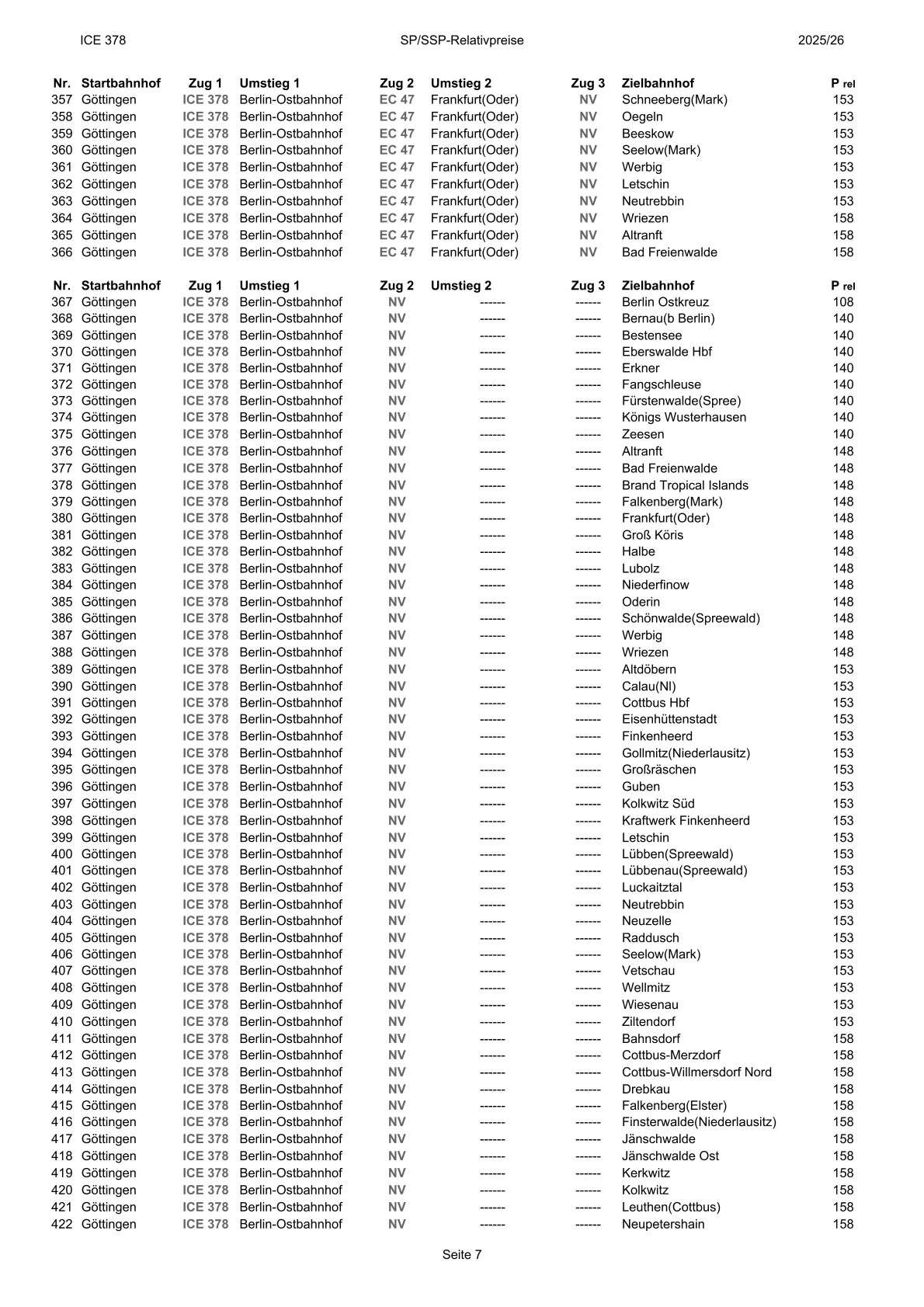 ICE 378 SP/SSP-Relativpreise 2025/26

| Nr. | Startbahnhof | Zug 1 | Umstieg 1 | Zug 2 | Umstieg 2 | Zug 3 | Zielbahnhof | P rel |
|---|---|---|---|---|---|---|---|---|
| 357 | Göttingen | ICE 378 | Berlin-Ostbahnhof | EC 47 | Frankfurt(Oder) | NV | Schneeberg(Mark) | 153 |
| 358 | Göttingen | ICE 378 | Berlin-Ostbahnhof | EC 47 | Frankfurt(Oder) | NV | Oegeln | 153 |
| 359 | Göttingen | ICE 378 | Berlin-Ostbahnhof | EC 47 | Frankfurt(Oder) | NV | Beeskow | 153 |
| 360 | Göttingen | ICE 378 | Berlin-Ostbahnhof | EC 47 | Frankfurt(Oder) | NV | Seelow(Mark) | 153 |
| 361 | Göttingen | ICE 378 | Berlin-Ostbahnhof | EC 47 | Frankfurt(Oder) | NV | Werbig | 153 |
| 362 | Göttingen | ICE 378 | Berlin-Ostbahnhof | EC 47 | Frankfurt(Oder) | NV | Letschin | 153 |
| 363 | Göttingen | ICE 378 | Berlin-Ostbahnhof | EC 47 | Frankfurt(Oder) | NV | Neutrebbin | 153 |
| 364 | Göttingen | ICE 378 | Berlin-Ostbahnhof | EC 47 | Frankfurt(Oder) | NV | Wriezen | 158 |
| 365 | Göttingen | ICE 378 | Berlin-Ostbahnhof | EC 47 | Frankfurt(Oder) | NV | Altranft | 158 |
| 366 | Göttingen | ICE 378 | Berlin-Ostbahnhof | EC 47 | Frankfurt(Oder) | NV | Bad Freienwalde | 158 |

| Nr. | Startbahnhof | Zug 1 | Umstieg 1 | Zug 2 | Umstieg 2 | Zug 3 | Zielbahnhof | P rel |
|---|---|---|---|---|---|---|---|---|
| 367 | Göttingen | ICE 378 | Berlin-Ostbahnhof | NV | ------ | ------ | Berlin Ostkreuz | 108 |
| 368 | Göttingen | ICE 378 | Berlin-Ostbahnhof | NV | ------ | ------ | Bernau(b Berlin) | 140 |
| 369 | Göttingen | ICE 378 | Berlin-Ostbahnhof | NV | ------ | ------ | Bestensee | 140 |
| 370 | Göttingen | ICE 378 | Berlin-Ostbahnhof | NV | ------ | ------ | Eberswalde Hbf | 140 |
| 371 | Göttingen | ICE 378 | Berlin-Ostbahnhof | NV | ------ | ------ | Erkner | 140 |
| 372 | Göttingen | ICE 378 | Berlin-Ostbahnhof | NV | ------ | ------ | Fangschleuse | 140 |
| 373 | Göttingen | ICE 378 | Berlin-Ostbahnhof | NV | ------ | ------ | Fürstenwalde(Spree) | 140 |
| 374 | Göttingen | ICE 378 | Berlin-Ostbahnhof | NV | ------ | ------ | Königs Wusterhausen | 140 |
| 375 | Göttingen | ICE 378 | Berlin-Ostbahnhof | NV | ------ | ------ | Zeesen | 140 |
| 376 | Göttingen | ICE 378 | Berlin-Ostbahnhof | NV | ------ | ------ | Altranft | 148 |
| 377 | Göttingen | ICE 378 | Berlin-Ostbahnhof | NV | ------ | ------ | Bad Freienwalde | 148 |
| 378 | Göttingen | ICE 378 | Berlin-Ostbahnhof | NV | ------ | ------ | Brand Tropical Islands | 148 |
| 379 | Göttingen | ICE 378 | Berlin-Ostbahnhof | NV | ------ | ------ | Falkenberg(Mark) | 148 |
| 380 | Göttingen | ICE 378 | Berlin-Ostbahnhof | NV | ------ | ------ | Frankfurt(Oder) | 148 |
| 381 | Göttingen | ICE 378 | Berlin-Ostbahnhof | NV | ------ | ------ | Groß Köris | 148 |
| 382 | Göttingen | ICE 378 | Berlin-Ostbahnhof | NV | ------ | ------ | Halbe | 148 |
| 383 | Göttingen | ICE 378 | Berlin-Ostbahnhof | NV | ------ | ------ | Lubolz | 148 |
| 384 | Göttingen | ICE 378 | Berlin-Ostbahnhof | NV | ------ | ------ | Niederfinow | 148 |
| 385 | Göttingen | ICE 378 | Berlin-Ostbahnhof | NV | ------ | ------ | Oderin | 148 |
| 386 | Göttingen | ICE 378 | Berlin-Ostbahnhof | NV | ------ | ------ | Schönwalde(Spreewald) | 148 |
| 387 | Göttingen | ICE 378 | Berlin-Ostbahnhof | NV | ------ | ------ | Werbig | 148 |
| 388 | Göttingen | ICE 378 | Berlin-Ostbahnhof | NV | ------ | ------ | Wriezen | 148 |
| 389 | Göttingen | ICE 378 | Berlin-Ostbahnhof | NV | ------ | ------ | Altdöbern | 153 |
| 390 | Göttingen | ICE 378 | Berlin-Ostbahnhof | NV | ------ | ------ | Calau(Nl) | 153 |
| 391 | Göttingen | ICE 378 | Berlin-Ostbahnhof | NV | ------ | ------ | Cottbus Hbf | 153 |
| 392 | Göttingen | ICE 378 | Berlin-Ostbahnhof | NV | ------ | ------ | Eisenhüttenstadt | 153 |
| 393 | Göttingen | ICE 378 | Berlin-Ostbahnhof | NV | ------ | ------ | Finkenheerd | 153 |
| 394 | Göttingen | ICE 378 | Berlin-Ostbahnhof | NV | ------ | ------ | Gollmitz(Niederlausitz) | 153 |
| 395 | Göttingen | ICE 378 | Berlin-Ostbahnhof | NV | ------ | ------ | Großräschen | 153 |
| 396 | Göttingen | ICE 378 | Berlin-Ostbahnhof | NV | ------ | ------ | Guben | 153 |
| 397 | Göttingen | ICE 378 | Berlin-Ostbahnhof | NV | ------ | ------ | Kolkwitz Süd | 153 |
| 398 | Göttingen | ICE 378 | Berlin-Ostbahnhof | NV | ------ | ------ | Kraftwerk Finkenheerd | 153 |
| 399 | Göttingen | ICE 378 | Berlin-Ostbahnhof | NV | ------ | ------ | Letschin | 153 |
| 400 | Göttingen | ICE 378 | Berlin-Ostbahnhof | NV | ------ | ------ | Lübben(Spreewald) | 153 |
| 401 | Göttingen | ICE 378 | Berlin-Ostbahnhof | NV | ------ | ------ | Lübbenau(Spreewald) | 153 |
| 402 | Göttingen | ICE 378 | Berlin-Ostbahnhof | NV | ------ | ------ | Luckaitztal | 153 |
| 403 | Göttingen | ICE 378 | Berlin-Ostbahnhof | NV | ------ | ------ | Neutrebbin | 153 |
| 404 | Göttingen | ICE 378 | Berlin-Ostbahnhof | NV | ------ | ------ | Neuzelle | 153 |
| 405 | Göttingen | ICE 378 | Berlin-Ostbahnhof | NV | ------ | ------ | Raddusch | 153 |
| 406 | Göttingen | ICE 378 | Berlin-Ostbahnhof | NV | ------ | ------ | Seelow(Mark) | 153 |
| 407 | Göttingen | ICE 378 | Berlin-Ostbahnhof | NV | ------ | ------ | Vetschau | 153 |
| 408 | Göttingen | ICE 378 | Berlin-Ostbahnhof | NV | ------ | ------ | Wellmitz | 153 |
| 409 | Göttingen | ICE 378 | Berlin-Ostbahnhof | NV | ------ | ------ | Wiesenau | 153 |
| 410 | Göttingen | ICE 378 | Berlin-Ostbahnhof | NV | ------ | ------ | Ziltendorf | 153 |
| 411 | Göttingen | ICE 378 | Berlin-Ostbahnhof | NV | ------ | ------ | Bahnsdorf | 158 |
| 412 | Göttingen | ICE 378 | Berlin-Ostbahnhof | NV | ------ | ------ | Cottbus-Merzdorf | 158 |
| 413 | Göttingen | ICE 378 | Berlin-Ostbahnhof | NV | ------ | ------ | Cottbus-Willmersdorf Nord | 158 |
| 414 | Göttingen | ICE 378 | Berlin-Ostbahnhof | NV | ------ | ------ | Drebkau | 158 |
| 415 | Göttingen | ICE 378 | Berlin-Ostbahnhof | NV | ------ | ------ | Falkenberg(Elster) | 158 |
| 416 | Göttingen | ICE 378 | Berlin-Ostbahnhof | NV | ------ | ------ | Finsterwalde(Niederlausitz) | 158 |
| 417 | Göttingen | ICE 378 | Berlin-Ostbahnhof | NV | ------ | ------ | Jänschwalde | 158 |
| 418 | Göttingen | ICE 378 | Berlin-Ostbahnhof | NV | ------ | ------ | Jänschwalde Ost | 158 |
| 419 | Göttingen | ICE 378 | Berlin-Ostbahnhof | NV | ------ | ------ | Kerkwitz | 158 |
| 420 | Göttingen | ICE 378 | Berlin-Ostbahnhof | NV | ------ | ------ | Kolkwitz | 158 |
| 421 | Göttingen | ICE 378 | Berlin-Ostbahnhof | NV | ------ | ------ | Leuthen(Cottbus) | 158 |
| 422 | Göttingen | ICE 378 | Berlin-Ostbahnhof | NV | ------ | ------ | Neupetershain | 158 |

Seite 7